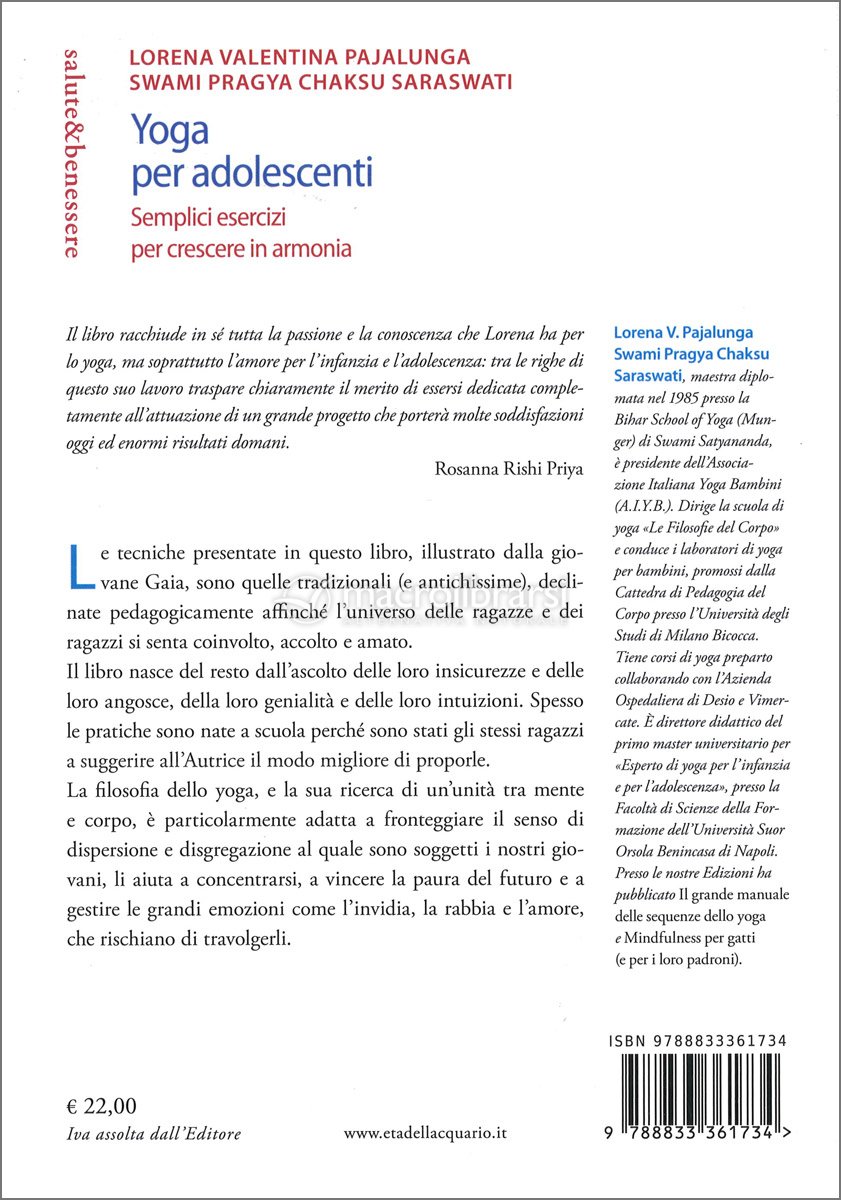 salute&benessere

LORENA VALENTINA PAJALUNGA
SWAMI PRAGYA CHAKSU SARASWATI

Yoga per adolescenti

Semplici esercizi per crescere in armonia

Il libro racchiude in sé tutta la passione e la conoscenza che Lorena ha per lo yoga, ma soprattutto l'amore per l'infanzia e l'adolescenza: tra le righe di questo suo lavoro traspare chiaramente il merito di essersi dedicata completamente all'attuazione di un grande progetto che porterà molte soddisfazioni oggi ed enormi risultati domani.

Rosanna Rishi Priya

Le tecniche presentate in questo libro, illustrato dalla giovane Gaia, sono quelle tradizionali (e antichissime), declinate pedagogicamente affinché l'universo delle ragazze e dei ragazzi si senta coinvolto, accolto e amato.

Il libro nasce del resto dall'ascolto delle loro insicurezze e delle loro angosce, della loro genialità e delle loro intuizioni. Spesso le pratiche sono nate a scuola perché sono stati gli stessi ragazzi a suggerire all'Autrice il modo migliore di proporle.

La filosofia dello yoga, e la sua ricerca di un'unità tra mente e corpo, è particolarmente adatta a fronteggiare il senso di dispersione e disgregazione al quale sono soggetti i nostri giovani, li aiuta a concentrarsi, a vincere la paura del futuro e a gestire le grandi emozioni come l'invidia, la rabbia e l'amore, che rischiano di travolgerli.

Lorena V. Pajalunga Swami Pragya Chaksu Saraswati, maestra diplomata nel 1985 presso la Bihar School of Yoga (Munger) di Swami Satyananda, è presidente dell'Associazione Italiana Yoga Bambini (A.I.Y.B.). Dirige la scuola di yoga «Le Filosofie del Corpo» e conduce i laboratori di yoga per bambini, promossi dalla Cattedra di Pedagogia del Corpo presso l'Università degli Studi di Milano Bicocca. Tiene corsi di yoga preparto collaborando con l'Azienda Ospedaliera di Desio e Vimercate. È direttore didattico del primo master universitario per «Esperto di yoga per l'infanzia e per l'adolescenza», presso la Facoltà di Scienze della Formazione dell'Università Suor Orsola Benincasa di Napoli. Presso le nostre Edizioni ha pubblicato Il grande manuale delle sequenze dello yoga e Mindfulness per gatti (e per i loro padroni).

macrolibrarsi

ISBN 9788833361734

9 788833 361734 >

€ 22,00
Iva assolta dall'Editore

www.etadellacquario.it